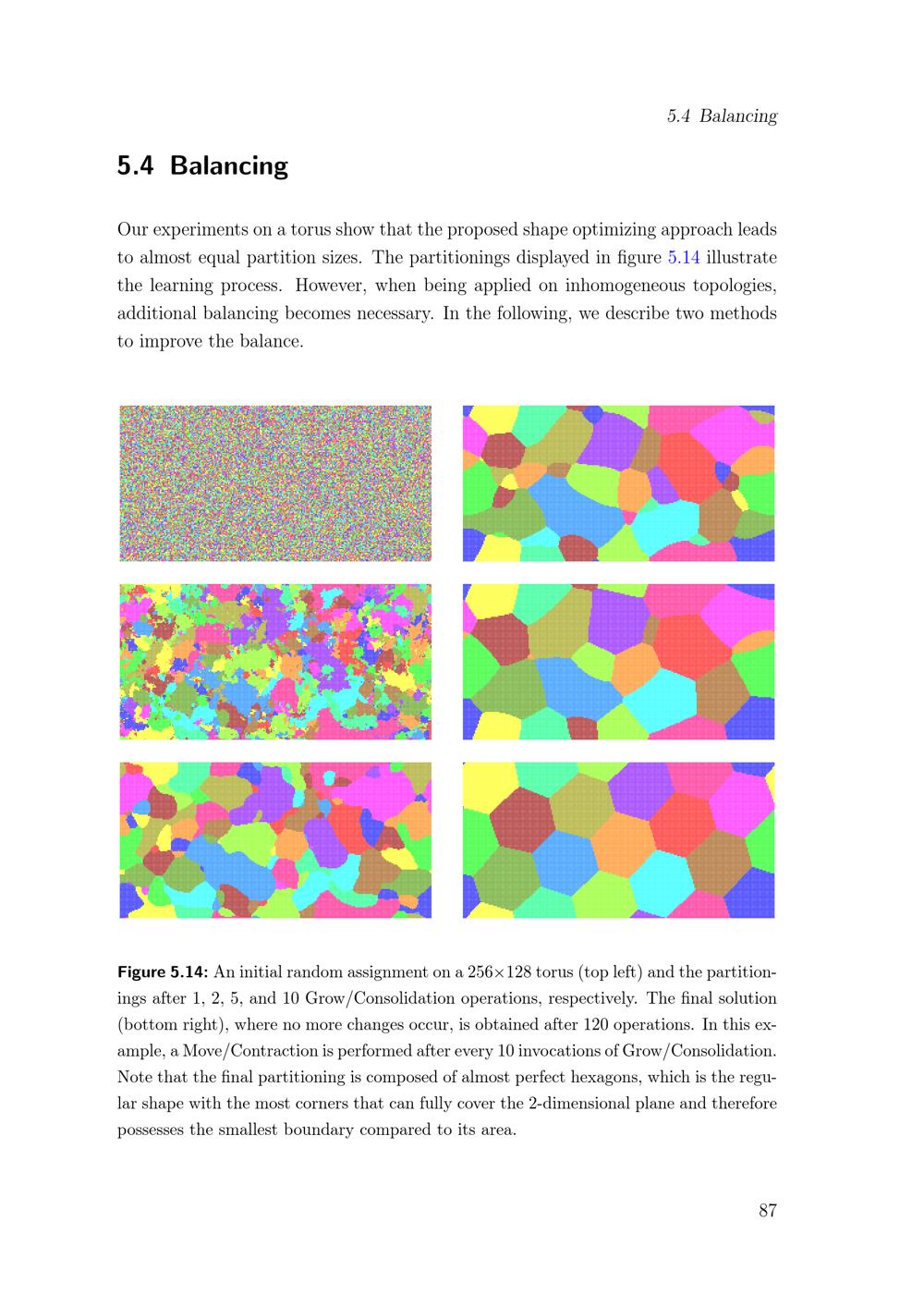 5.4 Balancing

5.4 Balancing

Our experiments on a torus show that the proposed shape optimizing approach leads to almost equal partition sizes. The partitionings displayed in figure 5.14 illustrate the learning process. However, when being applied on inhomogeneous topologies, additional balancing becomes necessary. In the following, we describe two methods to improve the balance.

Figure 5.14: An initial random assignment on a 256×128 torus (top left) and the partitionings after 1, 2, 5, and 10 Grow/Consolidation operations, respectively. The final solution (bottom right), where no more changes occur, is obtained after 120 operations. In this example, a Move/Contraction is performed after every 10 invocations of Grow/Consolidation. Note that the final partitioning is composed of almost perfect hexagons, which is the regular shape with the most corners that can fully cover the 2-dimensional plane and therefore possesses the smallest boundary compared to its area.

87